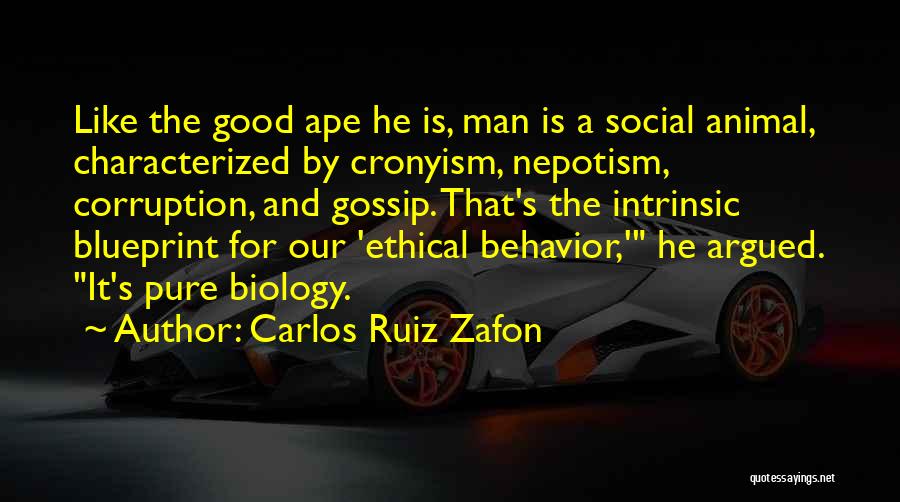 Like the good ape he is, man is a social animal, characterized by cronyism, nepotism, corruption, and gossip. That's the intrinsic blueprint for our 'ethical behavior,'" he argued. "It's pure biology.

~ Author: Carlos Ruiz Zafon

quotessayings.net